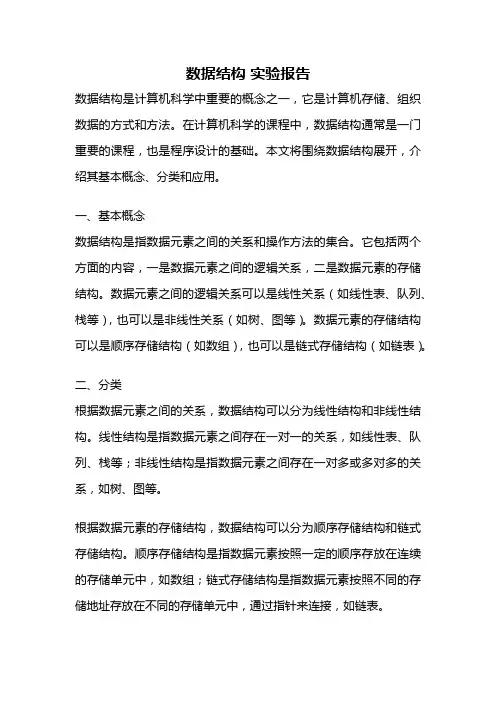 数据结构 实验报告

数据结构是计算机科学中重要的概念之一，它是计算机存储、组织数据的方式和方法。在计算机科学的课程中，数据结构通常是一门重要的课程，也是程序设计的基础。本文将围绕数据结构展开，介绍其基本概念、分类和应用。

一、基本概念

数据结构是指数据元素之间的关系和操作方法的集合。它包括两个方面的内容，一是数据元素之间的逻辑关系，二是数据元素的存储结构。数据元素之间的逻辑关系可以是线性关系（如线性表、队列、栈等），也可以是非线性关系（如树、图等）。数据元素的存储结构可以是顺序存储结构（如数组），也可以是链式存储结构（如链表）。

二、分类

根据数据元素之间的关系，数据结构可以分为线性结构和非线性结构。线性结构是指数据元素之间存在一对一的关系，如线性表、队列、栈等；非线性结构是指数据元素之间存在一对多或多对多的关系，如树、图等。

根据数据元素的存储结构，数据结构可以分为顺序存储结构和链式存储结构。顺序存储结构是指数据元素按照一定的顺序存放在连续的存储单元中，如数组；链式存储结构是指数据元素按照不同的存储地址存放在不同的存储单元中，通过指针来连接，如链表。